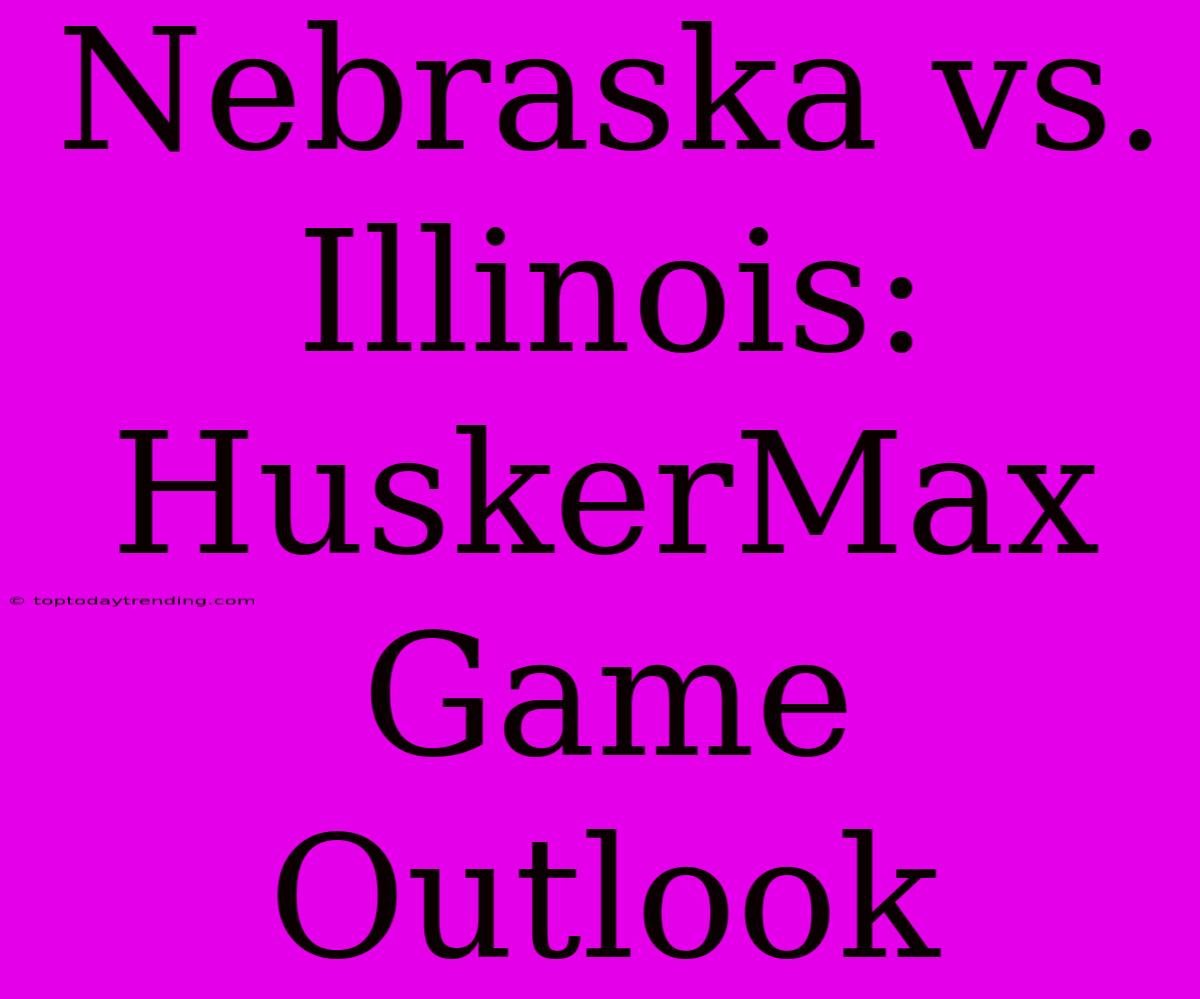 Nebraska vs. Illinois: HuskerMax Game Outlook

© toptodaytrending.com